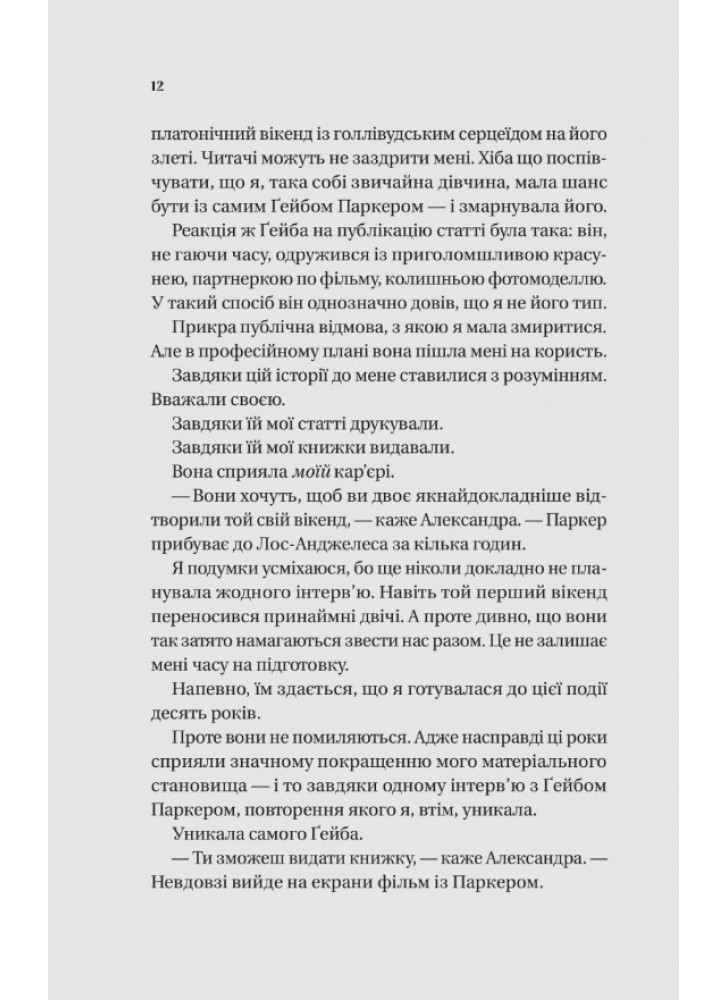 12

платонічний вікенд із голлівудським серцеїдом на його злеті. Читачі можуть не заздрити мені. Хіба що поспівчувати, що я, така собі звичайна дівчина, мала шанс бути із самим Ґейбом Паркером — і змарнувала його.

Реакція ж Ґейба на публікацію статті була така: він, не гаючи часу, одружився із приголомшливою красунею, партнеркою по фільму, колишньою фотомоделлю. У такий спосіб він однозначно довів, що я не його тип.

Прикра публічна відмова, з якою я мала змиритися. Але в професійному плані вона пішла мені на користь.

Завдяки цій історії до мене ставилися з розумінням. Вважали своєю.

Завдяки їй мої статті друкували.

Завдяки їй мої книжки видавали.

Вона сприяла моїй кар'єрі.

— Вони хочуть, щоб ви двоє якнайдокладніше відтворили той свій вікенд, — каже Александра. — Паркер прибуває до Лос-Анджелеса за кілька годин.

Я подумки усміхаюся, бо ще ніколи докладно не планувала жодного інтерв'ю. Навіть той перший вікенд переносився принаймні двічі. А проте дивно, що вони так затято намагаються звести нас разом. Це не залишає мені часу на підготовку.

Напевно, їм здається, що я готувалася до цієї події десять років.

Проте вони не помиляються. Адже насправді ці роки сприяли значному покращенню мого матеріального становища — і то завдяки одному інтерв'ю з Ґейбом Паркером, повторення якого я, втім, уникала.

Уникала самого Ґейба.

— Ти зможеш видати книжку, — каже Александра. — Невдовзі вийде на екрани фільм із Паркером.